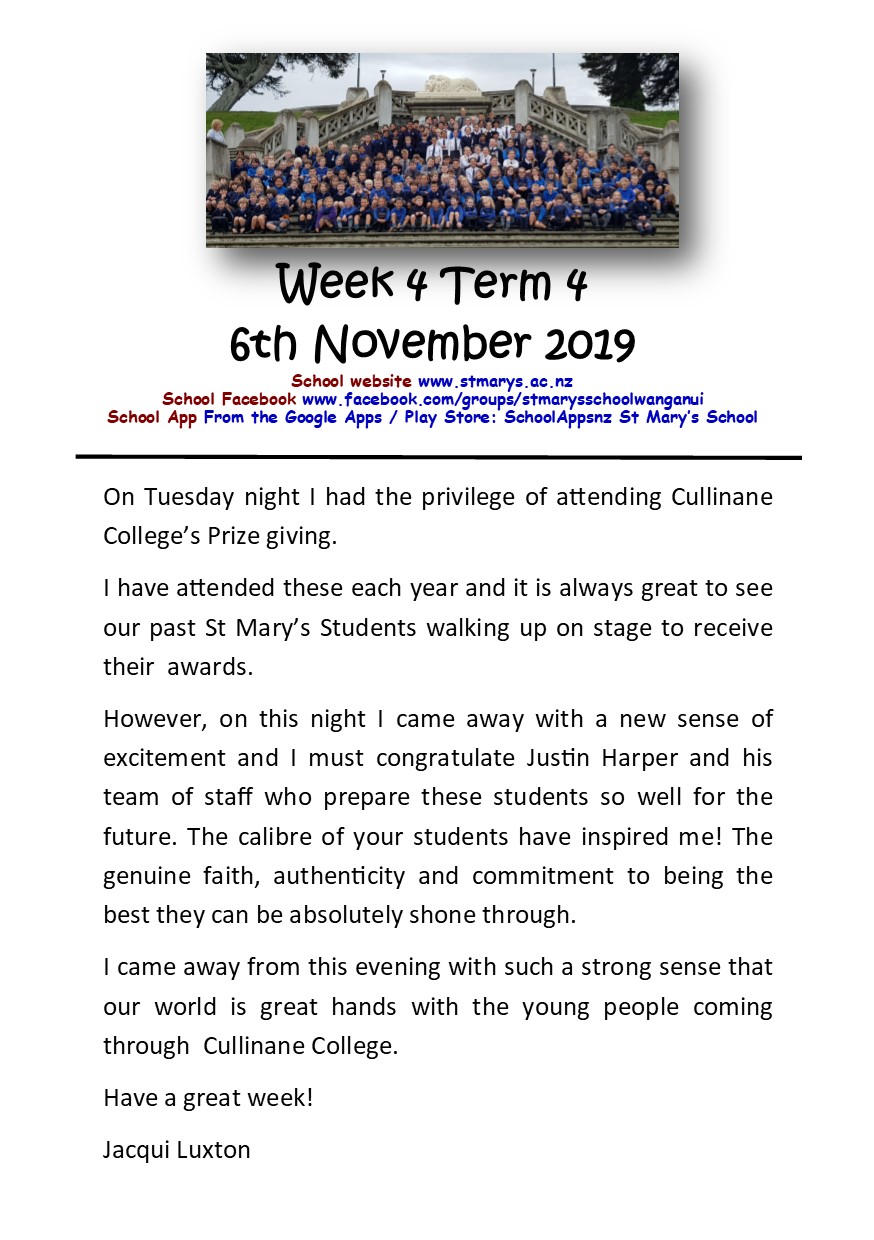 Week 4 Term 4
6th November 2019

School website www.stmarys.ac.nz
School Facebook www.facebook.com/groups/stmarysschoolwanganui
School App From the Google Apps / Play Store: SchoolAppsnz St Mary's School

On Tuesday night I had the privilege of attending Cullinane College's Prize giving.

I have attended these each year and it is always great to see our past St Mary's Students walking up on stage to receive their awards.

However, on this night I came away with a new sense of excitement and I must congratulate Justin Harper and his team of staff who prepare these students so well for the future. The calibre of your students have inspired me! The genuine faith, authenticity and commitment to being the best they can be absolutely shone through.

I came away from this evening with such a strong sense that our world is great hands with the young people coming through Cullinane College.

Have a great week!

Jacqui Luxton